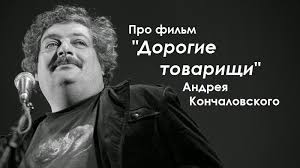 Про фильм
"Дорогие товарищи"
Андрея Кончаловского